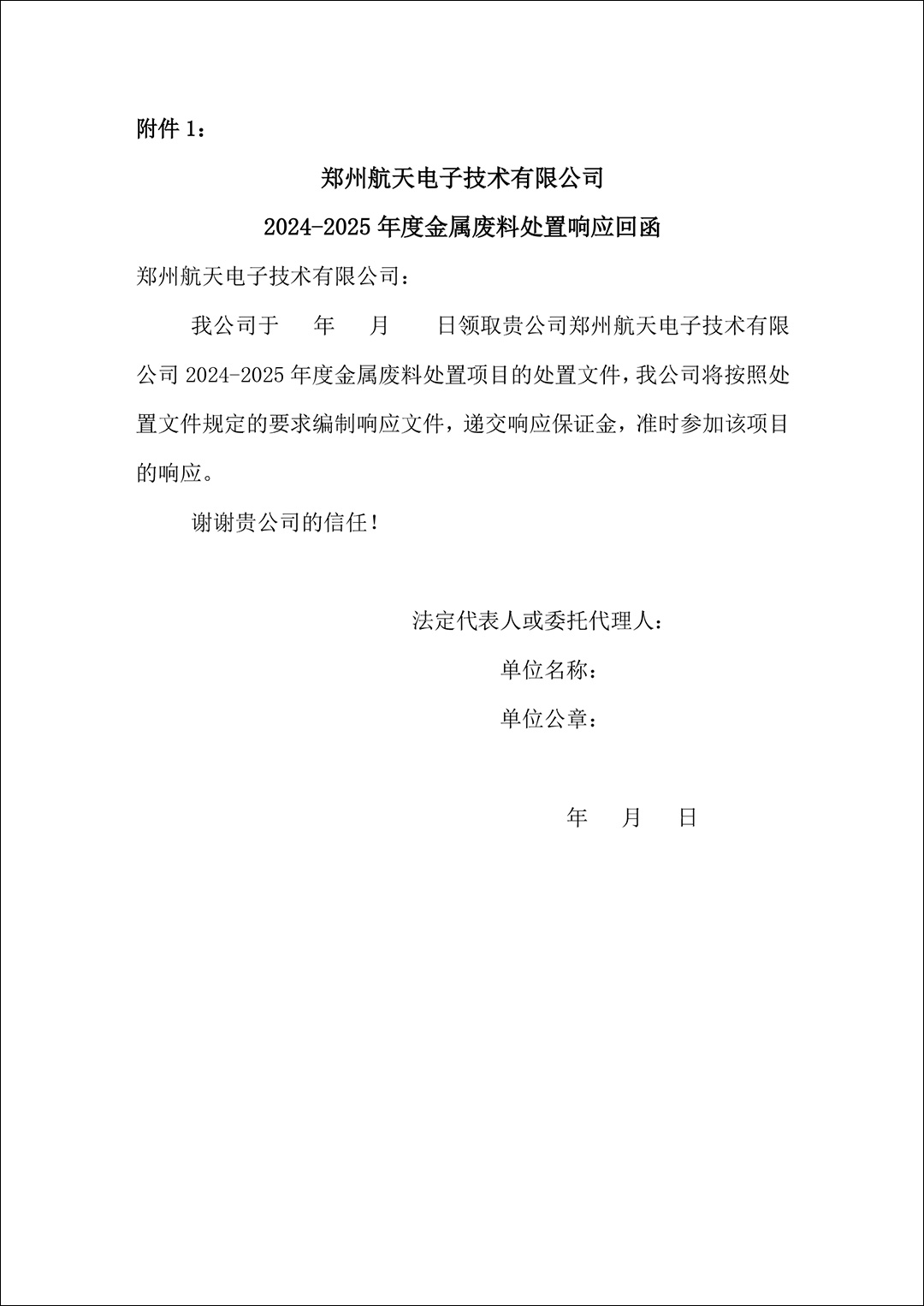 附件 1：

郑州航天电子技术有限公司
2024-2025 年度金属废料处置响应回函

郑州航天电子技术有限公司：

我公司于　　年　　月　　日领取贵公司郑州航天电子技术有限公司 2024-2025 年度金属废料处置项目的处置文件，我公司将按照处置文件规定的要求编制响应文件，递交响应保证金，准时参加该项目的响应。

谢谢贵公司的信任！

法定代表人或委托代理人：

单位名称：

单位公章：

年　　月　　日